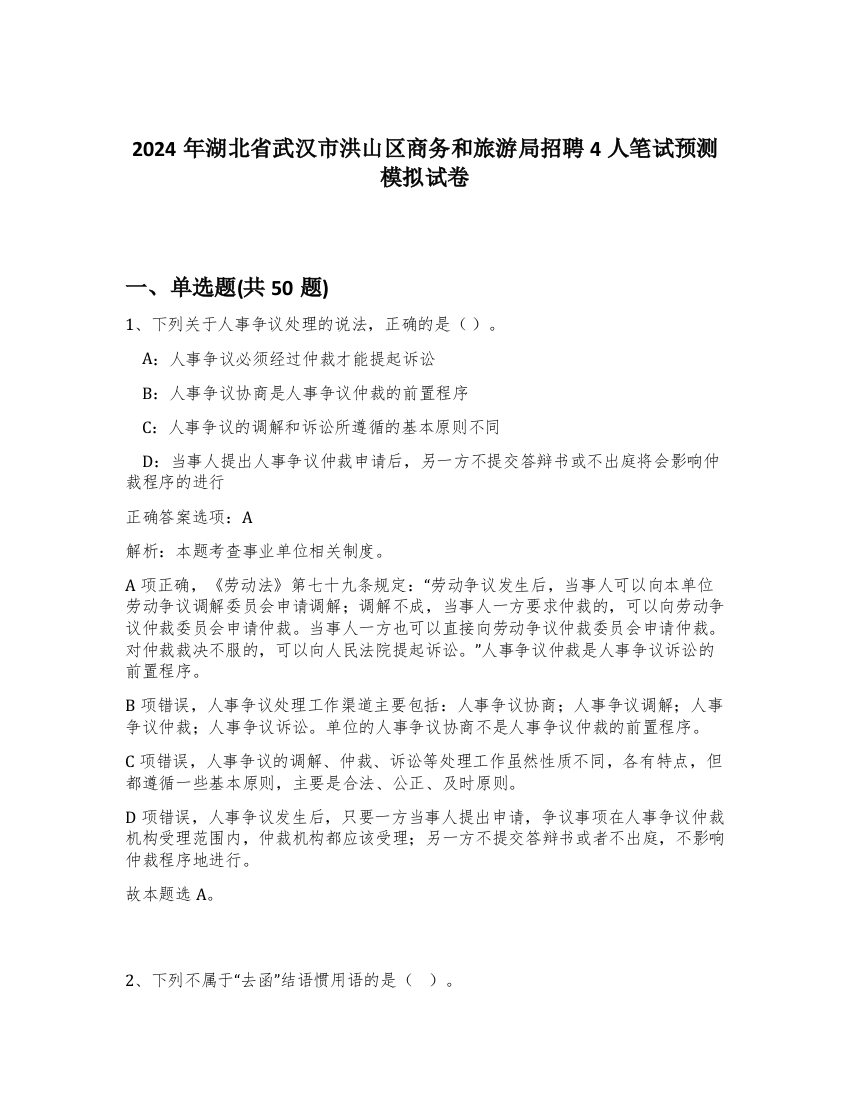 2024 年湖北省武汉市洪山区商务和旅游局招聘 4 人笔试预测模拟试卷

一、单选题(共 50 题)

1、下列关于人事争议处理的说法，正确的是（ ）。

A：人事争议必须经过仲裁才能提起诉讼

B：人事争议协商是人事争议仲裁的前置程序

C：人事争议的调解和诉讼所遵循的基本原则不同

D：当事人提出人事争议仲裁申请后，另一方不提交答辩书或不出庭将会影响仲裁程序的进行

正确答案选项：A

解析：本题考查事业单位相关制度。

A 项正确，《劳动法》第七十九条规定：“劳动争议发生后，当事人可以向本单位劳动争议调解委员会申请调解；调解不成，当事人一方要求仲裁的，可以向劳动争议仲裁委员会申请仲裁。当事人一方也可以直接向劳动争议仲裁委员会申请仲裁。对仲裁裁决不服的，可以向人民法院提起诉讼。”人事争议仲裁是人事争议诉讼的前置程序。

B 项错误，人事争议处理工作渠道主要包括：人事争议协商；人事争议调解；人事争议仲裁；人事争议诉讼。单位的人事争议协商不是人事争议仲裁的前置程序。

C 项错误，人事争议的调解、仲裁、诉讼等处理工作虽然性质不同，各有特点，但都遵循一些基本原则，主要是合法、公正、及时原则。

D 项错误，人事争议发生后，只要一方当事人提出申请，争议事项在人事争议仲裁机构受理范围内，仲裁机构都应该受理；另一方不提交答辩书或者不出庭，不影响仲裁程序地进行。

故本题选 A。

2、下列不属于“去函”结语惯用语的是（ ）。